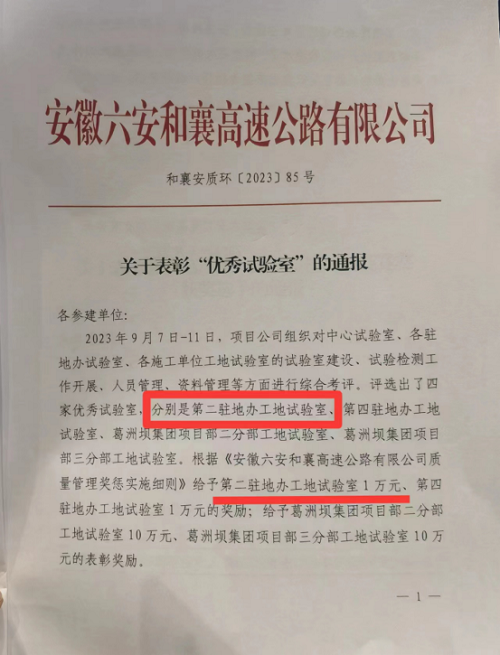 安徽六安和襄高速公路有限公司

和襄安质环〔2023〕85号

关于表彰“优秀试验室”的通报

各参建单位:

2023年9月7日-11日，项目公司组织对中心试验室、各驻地办试验室、各施工单位工地试验室的试验室建设、试验检测工作开展、人员管理、资料管理等方面进行综合考评。评选出了四家优秀试验室，分别是第二驻地办工地试验室、第四驻地办工地试验室、葛洲坝集团项目部二分部工地试验室、葛洲坝集团项目部三分部工地试验室。根据《安徽六安和襄高速公路有限公司质量管理奖惩实施细则》给予第二驻地办工地试验室1万元、第四驻地办工地试验室1万元的奖励；给予葛洲坝集团项目部二分部工地试验室10万元、葛洲坝集团项目部三分部工地试验室10万元的表彰奖励。

— 1 —